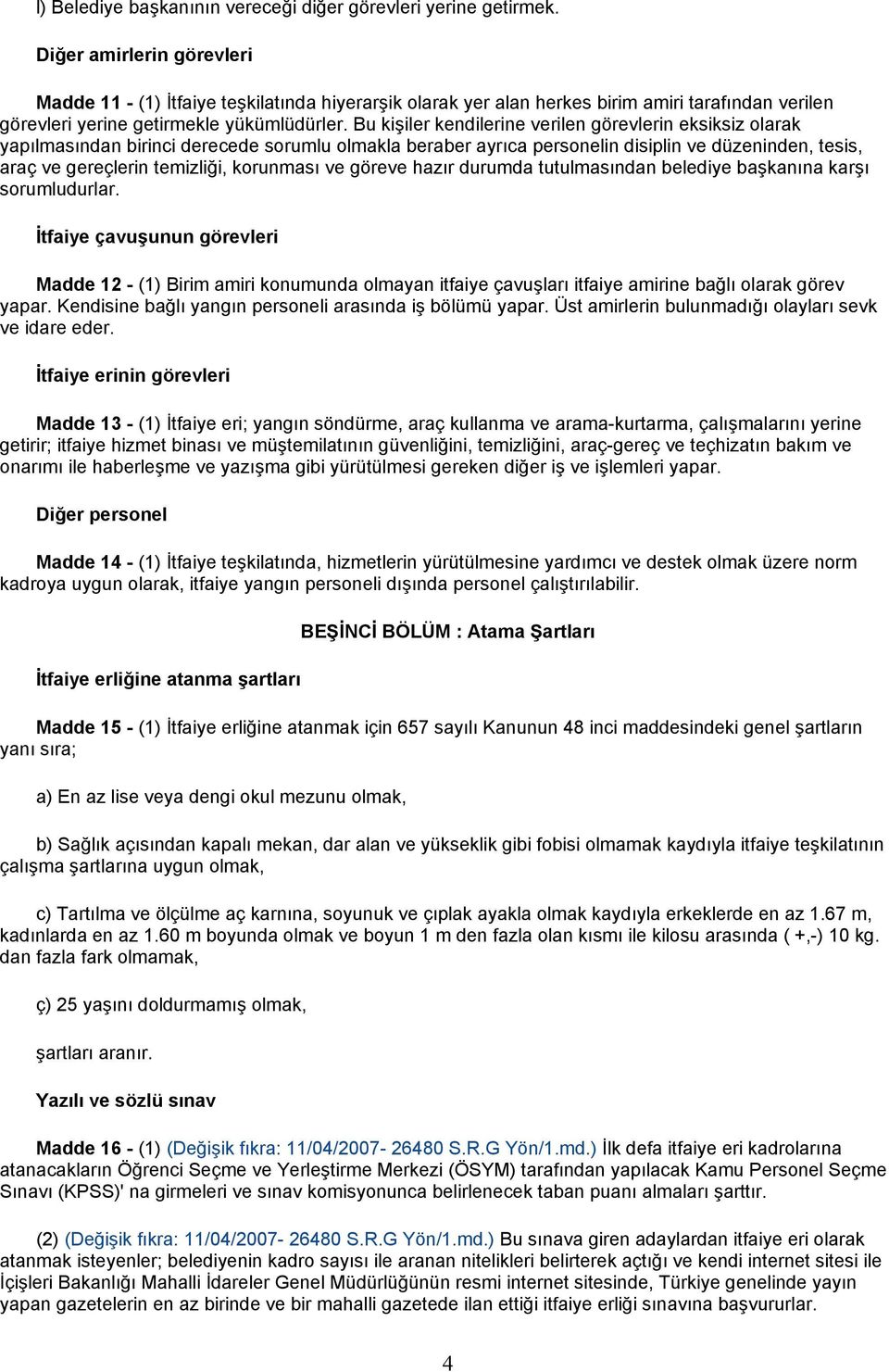 l) Belediye başkanının vereceği diğer görevleri yerine getirmek.

Diğer amirlerin görevleri

Madde 11 - (1) İtfaiye teşkilatında hiyerarşik olarak yer alan herkes birim amiri tarafından verilen görevleri yerine getirmekle yükümlüdürler. Bu kişiler kendilerine verilen görevlerin eksiksiz olarak yapılmasından birinci derecede sorumlu olmakla beraber ayrıca personelin disiplin ve düzeninden, tesis, araç ve gereçlerin temizliği, korunması ve göreve hazır durumda tutulmasından belediye başkanına karşı sorumludurlar.

İtfaiye çavuşunun görevleri

Madde 12 - (1) Birim amiri konumunda olmayan itfaiye çavuşları itfaiye amirine bağlı olarak görev yapar. Kendisine bağlı yangın personeli arasında iş bölümü yapar. Üst amirlerin bulunmadığı olayları sevk ve idare eder.

İtfaiye erinin görevleri

Madde 13 - (1) İtfaiye eri; yangın söndürme, araç kullanma ve arama-kurtarma, çalışmalarını yerine getirir; itfaiye hizmet binası ve müştemilatının güvenliğini, temizliğini, araç-gereç ve teçhizatın bakım ve onarımı ile haberleşme ve yazışma gibi yürütülmesi gereken diğer iş ve işlemleri yapar.

Diğer personel

Madde 14 - (1) İtfaiye teşkilatında, hizmetlerin yürütülmesine yardımcı ve destek olmak üzere norm kadroya uygun olarak, itfaiye yangın personeli dışında personel çalıştırılabilir.

BEŞİNCİ BÖLÜM : Atama Şartları

İtfaiye erliğine atanma şartları

Madde 15 - (1) İtfaiye erliğine atanmak için 657 sayılı Kanunun 48 inci maddesindeki genel şartların yanı sıra;

a) En az lise veya dengi okul mezunu olmak,

b) Sağlık açısından kapalı mekan, dar alan ve yükseklik gibi fobisi olmamak kaydıyla itfaiye teşkilatının çalışma şartlarına uygun olmak,

c) Tartılma ve ölçülme aç karnına, soyunuk ve çıplak ayakla olmak kaydıyla erkeklerde en az 1.67 m, kadınlarda en az 1.60 m boyunda olmak ve boyun 1 m den fazla olan kısmı ile kilosu arasında ( +,-) 10 kg. dan fazla fark olmamak,

ç) 25 yaşını doldurmamış olmak,

şartları aranır.

Yazılı ve sözlü sınav

Madde 16 - (1) (Değişik fıkra: 11/04/2007- 26480 S.R.G Yön/1.md.) İlk defa itfaiye eri kadrolarına atanacakların Öğrenci Seçme ve Yerleştirme Merkezi (ÖSYM) tarafından yapılacak Kamu Personel Seçme Sınavı (KPSS)' na girmeleri ve sınav komisyonunca belirlenecek taban puanı almaları şarttır.

(2) (Değişik fıkra: 11/04/2007- 26480 S.R.G Yön/1.md.) Bu sınava giren adaylardan itfaiye eri olarak atanmak isteyenler; belediyenin kadro sayısı ile aranan nitelikleri belirterek açtığı ve kendi internet sitesi ile İçişleri Bakanlığı Mahalli İdareler Genel Müdürlüğünün resmi internet sitesinde, Türkiye genelinde yayın yapan gazetelerin en az birinde ve bir mahalli gazetede ilan ettiği itfaiye erliği sınavına başvururlar.

4